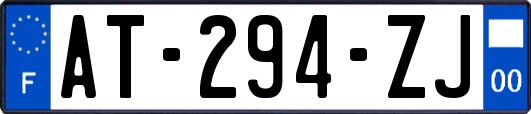 F

AT-294-ZJ

00